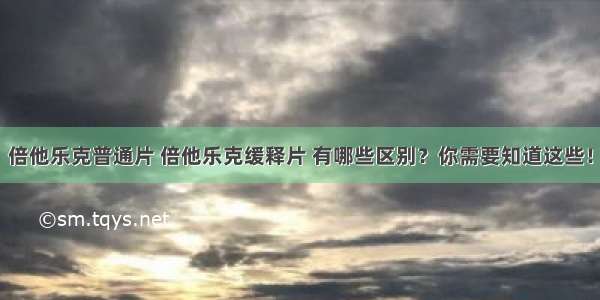 倍他乐克普通片 倍他乐克缓释片 有哪些区别？你需要知道这些！

©sm.tqys.net